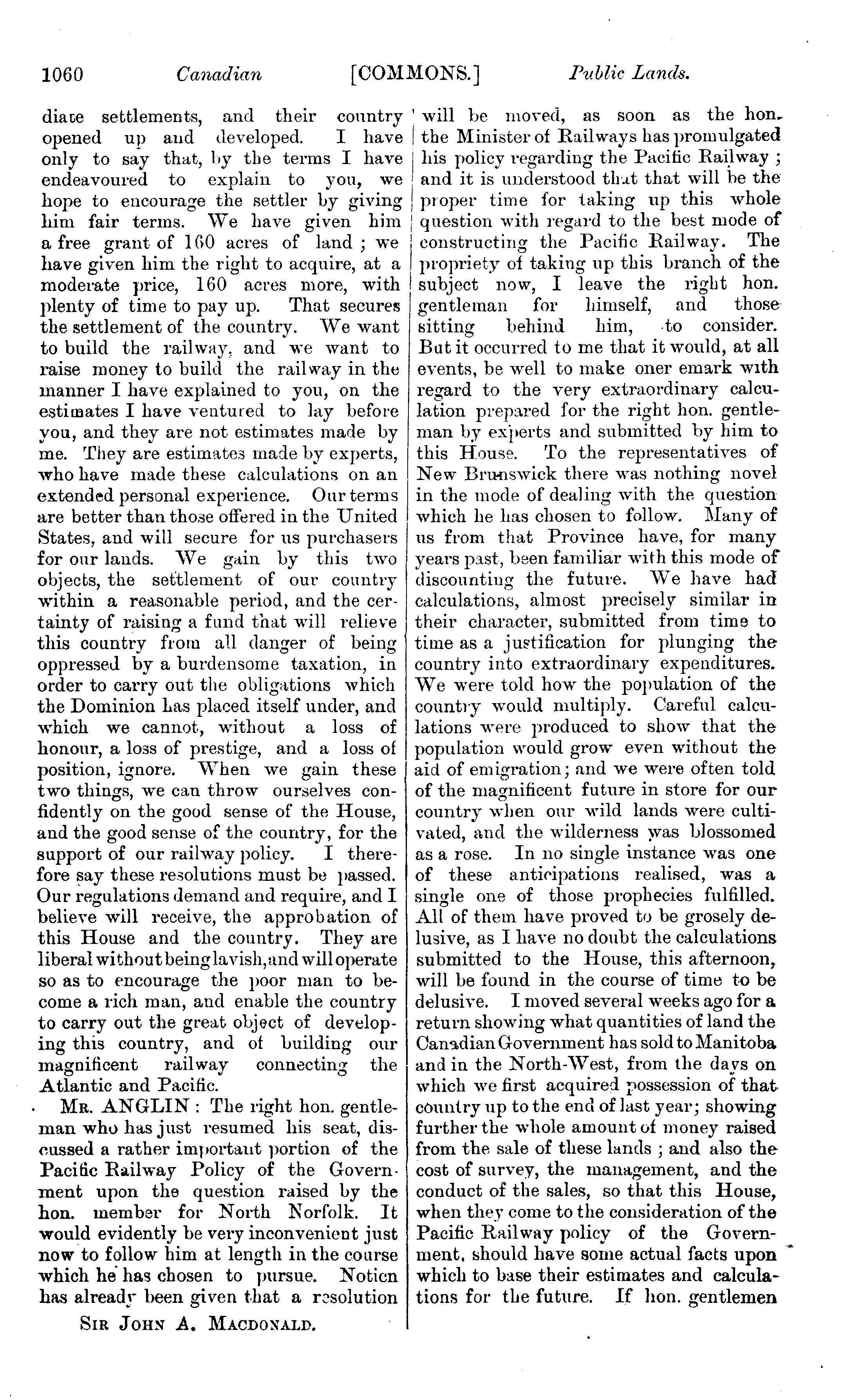 1060 Canadian [COMMONS.] Public Lands.

diate settlements, and their country opened up and developed. I have only to say that, by the terms I have endeavoured to explain to you, we hope to encourage the settler by giving him fair terms. We have given him a free grant of 160 acres of land; we have given him the right to acquire, at a moderate price, 160 acres more, with plenty of time to pay up. That secures the settlement of the country. We want to build the railway, and we want to raise money to build the railway in the manner I have explained to you, on the estimates I have ventured to lay before you, and they are not estimates made by me. They are estimates made by experts, who have made these calculations on an extended personal experience. Our terms are better than those offered in the United States, and will secure for us purchasers for our lands. We gain by this two objects, the settlement of our country within a reasonable period, and the certainty of raising a fund that will relieve this country from all danger of being oppressed by a burdensome taxation, in order to carry out the obligations which the Dominion has placed itself under, and which we cannot, without a loss of honour, a loss of prestige, and a loss of position, ignore. When we gain these two things, we can throw ourselves confidently on the good sense of the House, and the good sense of the country, for the support of our railway policy. I therefore say these resolutions must be passed. Our regulations demand and require, and I believe will receive, the approbation of this House and the country. They are liberal without being lavish, and will operate so as to encourage the poor man to become a rich man, and enable the country to carry out the great object of developing this country, and of building our magnificent railway connecting the Atlantic and Pacific.

MR. ANGLIN: The right hon. gentleman who has just resumed his seat, discussed a rather important portion of the Pacific Railway Policy of the Government upon the question raised by the hon. member for North Norfolk. It would evidently be very inconvenient just now to follow him at length in the course which he has chosen to pursue. Noticn has already been given that a resolution

SIR JOHN A. MACDONALD.

will be moved, as soon as the hon. the Minister of Railways has promulgated his policy regarding the Pacific Railway; and it is understood that that will be the proper time for taking up this whole question with regard to the best mode of constructing the Pacific Railway. The propriety of taking up this branch of the subject now, I leave the right hon. gentleman for himself, and those sitting behind him, to consider. But it occurred to me that it would, at all events, be well to make oner emark with regard to the very extraordinary calculation prepared for the right hon. gentleman by experts and submitted by him to this House. To the representatives of New Brunswick there was nothing novel in the mode of dealing with the question which he has chosen to follow. Many of us from that Province have, for many years past, been familiar with this mode of discounting the future. We have had calculations, almost precisely similar in their character, submitted from time to time as a justification for plunging the country into extraordinary expenditures. We were told how the population of the country would multiply. Careful calculations were produced to show that the population would grow even without the aid of emigration; and we were often told of the magnificent future in store for our country when our wild lands were cultivated, and the wilderness was blossomed as a rose. In no single instance was one of these anticipations realised, was a single one of those prophecies fulfilled. All of them have proved to be grosely delusive, as I have no doubt the calculations submitted to the House, this afternoon, will be found in the course of time to be delusive. I moved several weeks ago for a return showing what quantities of land the Canadian Government has sold to Manitoba and in the North-West, from the days on which we first acquired possession of that country up to the end of last year; showing further the whole amount of money raised from the sale of these lands; and also the cost of survey, the management, and the conduct of the sales, so that this House, when they come to the consideration of the Pacific Railway policy of the Government, should have some actual facts upon which to base their estimates and calculations for the future. If hon. gentlemen